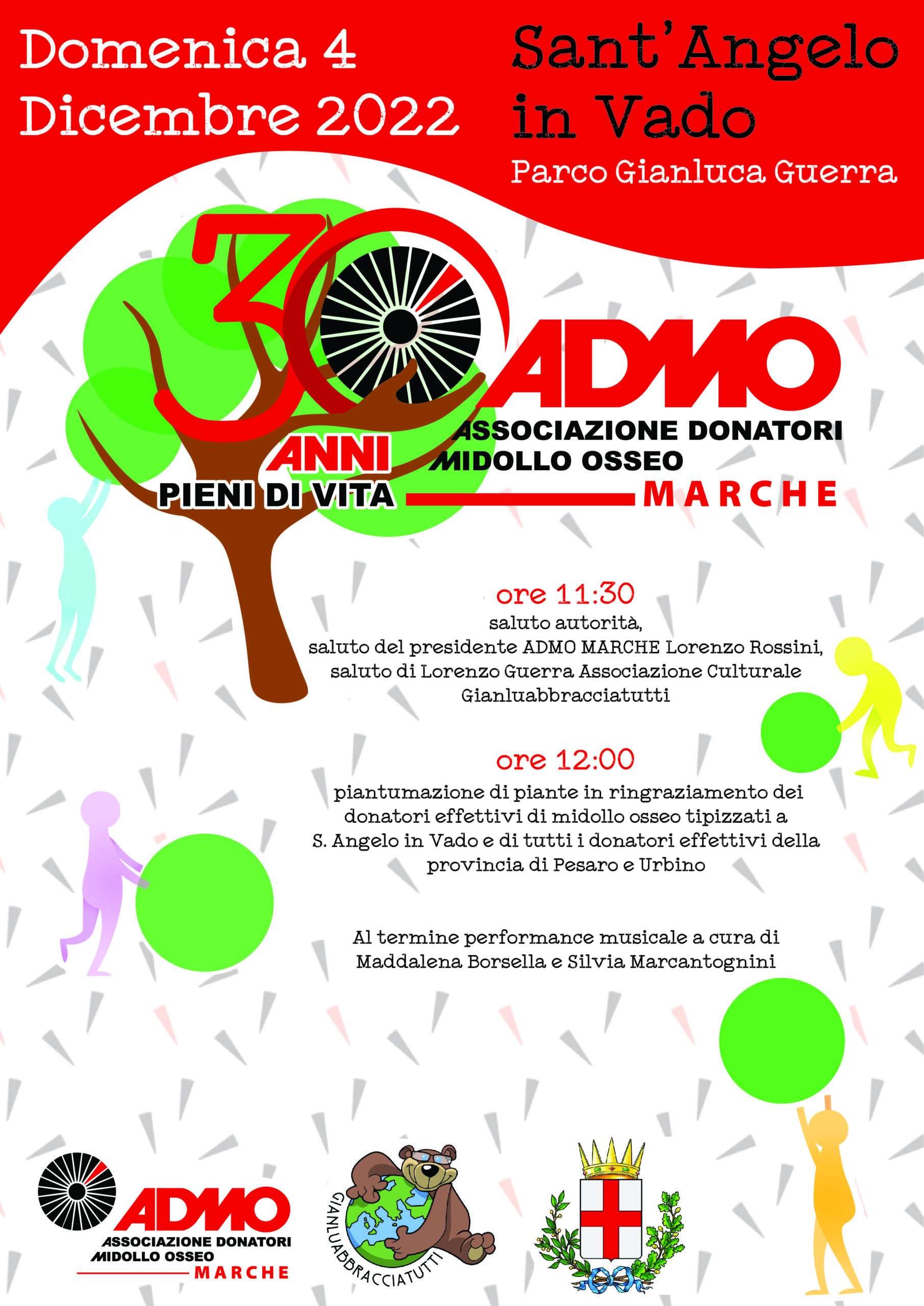 Domenica 4 Dicembre 2022

Sant'Angelo in Vado

Parco Gianluca Guerra

30 ANNI PIENI DI VITA

ADMO

ASSOCIAZIONE DONATORI MIDOLLO OSSEO

MARCHE

ore 11:30

saluto autorità, saluto del presidente ADMO MARCHE Lorenzo Rossini, saluto di Lorenzo Guerra Associazione Culturale Gianluabbracciatutti

ore 12:00

piantumazione di piante in ringraziamento dei donatori effettivi di midollo osseo tipizzati a S. Angelo in Vado e di tutti i donatori effettivi della provincia di Pesaro e Urbino

Al termine performance musicale a cura di Maddalena Borsella e Silvia Marcantognini

ADMO

ASSOCIAZIONE DONATORI MIDOLLO OSSEO

MARCHE

GIANLUABBRACCIATUTTI